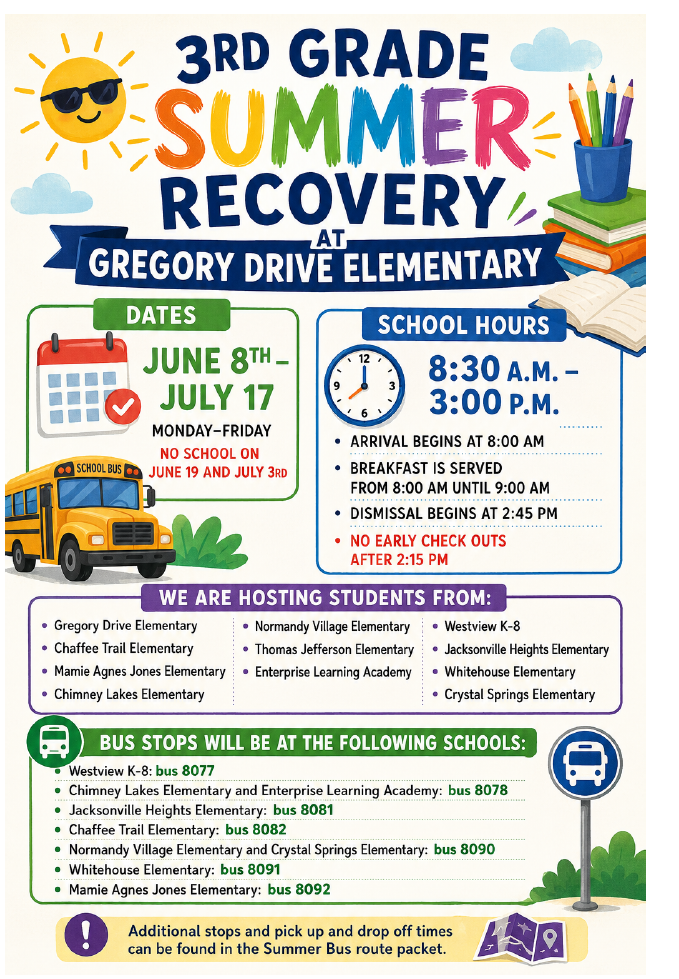 3RD GRADE SUMMER RECOVERY

AT

GREGORY DRIVE ELEMENTARY

DATES

JUNE 8TH - JULY 17

MONDAY-FRIDAY

NO SCHOOL ON JUNE 19 AND JULY 3RD

SCHOOL BUS

SCHOOL HOURS

8:30 A.M. - 3:00 P.M.

• ARRIVAL BEGINS AT 8:00 AM
• BREAKFAST IS SERVED FROM 8:00 AM UNTIL 9:00 AM
• DISMISSAL BEGINS AT 2:45 PM
• NO EARLY CHECK OUTS AFTER 2:15 PM

WE ARE HOSTING STUDENTS FROM:

• Gregory Drive Elementary
• Chaffee Trail Elementary
• Mamie Agnes Jones Elementary
• Chimney Lakes Elementary

• Normandy Village Elementary
• Thomas Jefferson Elementary
• Enterprise Learning Academy

• Westview K-8
• Jacksonville Heights Elementary
• Whitehouse Elementary
• Crystal Springs Elementary

BUS STOPS WILL BE AT THE FOLLOWING SCHOOLS:

• Westview K-8: bus 8077
• Chimney Lakes Elementary and Enterprise Learning Academy: bus 8078
• Jacksonville Heights Elementary: bus 8081
• Chaffee Trail Elementary: bus 8082
• Normandy Village Elementary and Crystal Springs Elementary: bus 8090
• Whitehouse Elementary: bus 8091
• Mamie Agnes Jones Elementary: bus 8092

Additional stops and pick up and drop off times can be found in the Summer Bus route packet.